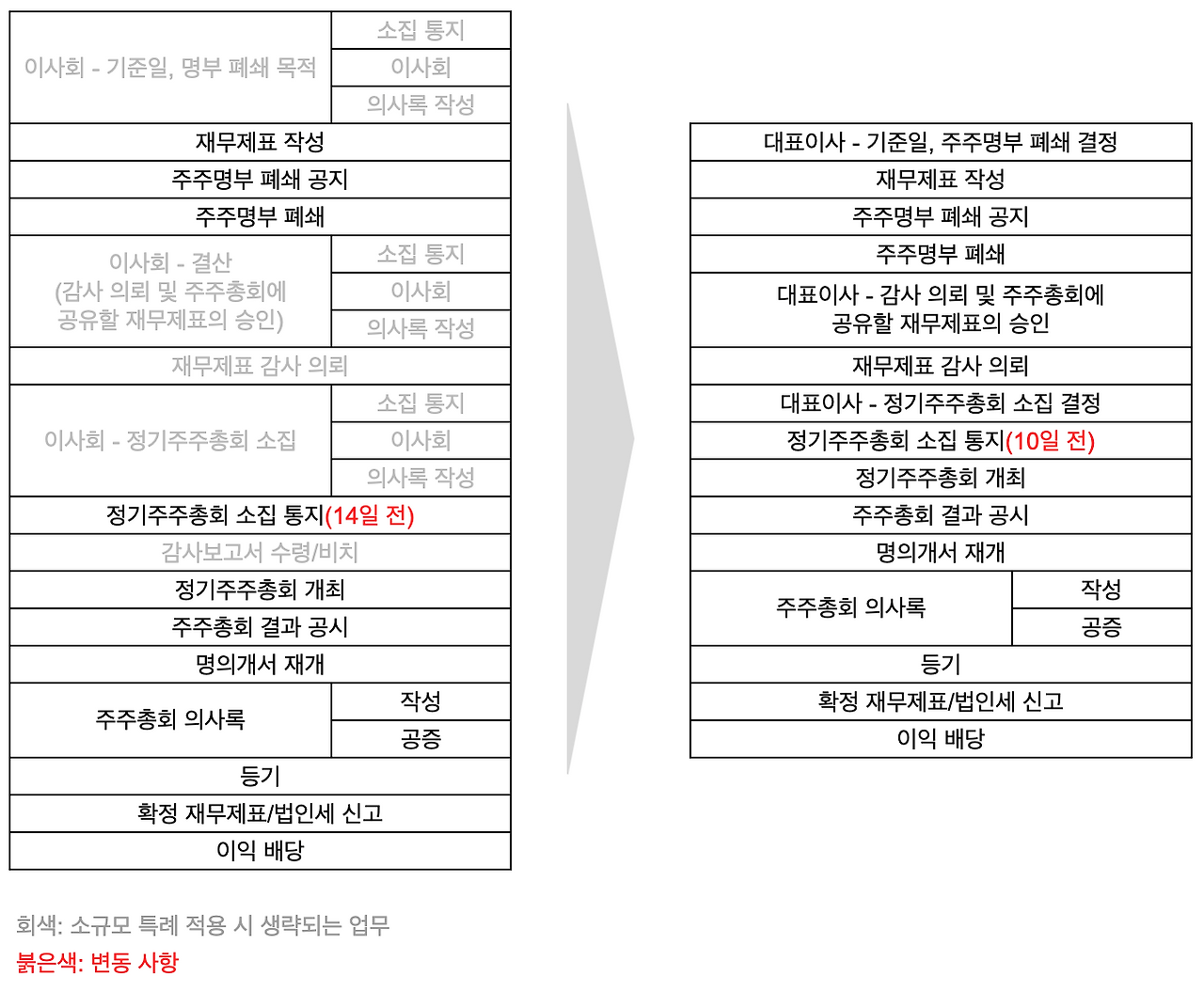 | | |
|---|---|
| 이사회 - 기준일, 명부 폐쇄 목적 | 소집 통지 |
| | 이사회 |
| | 의사록 작성 |
| 재무제표 작성 | |
| 주주명부 폐쇄 공지 | |
| 주주명부 폐쇄 | |
| 이사회 - 결산 (감사 의뢰 및 주주총회에 공유할 재무제표의 승인) | 소집 통지 |
| | 이사회 |
| | 의사록 작성 |
| 재무제표 감사 의뢰 | |
| 이사회 - 정기주주총회 소집 | 소집 통지 |
| | 이사회 |
| | 의사록 작성 |
| 정기주주총회 소집 통지(14일 전) | |
| 감사보고서 수령/비치 | |
| 정기주주총회 개최 | |
| 주주총회 결과 공시 | |
| 명의개서 재개 | |
| 주주총회 의사록 | 작성 |
| | 공증 |
| 등기 | |
| 확정 재무제표/법인세 신고 | |
| 이익 배당 | |

| | |
|---|---|
| 대표이사 - 기준일, 주주명부 폐쇄 결정 | |
| 재무제표 작성 | |
| 주주명부 폐쇄 공지 | |
| 주주명부 폐쇄 | |
| 대표이사 - 감사 의뢰 및 주주총회에 공유할 재무제표의 승인 | |
| 재무제표 감사 의뢰 | |
| 대표이사 - 정기주주총회 소집 결정 | |
| 정기주주총회 소집 통지(10일 전) | |
| 정기주주총회 개최 | |
| 주주총회 결과 공시 | |
| 명의개서 재개 | |
| 주주총회 의사록 | 작성 |
| | 공증 |
| 등기 | |
| 확정 재무제표/법인세 신고 | |
| 이익 배당 | |

회색: 소규모 특례 적용 시 생략되는 업무
붉은색: 변동 사항